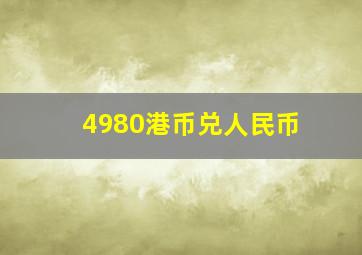 4980港币兑人民币